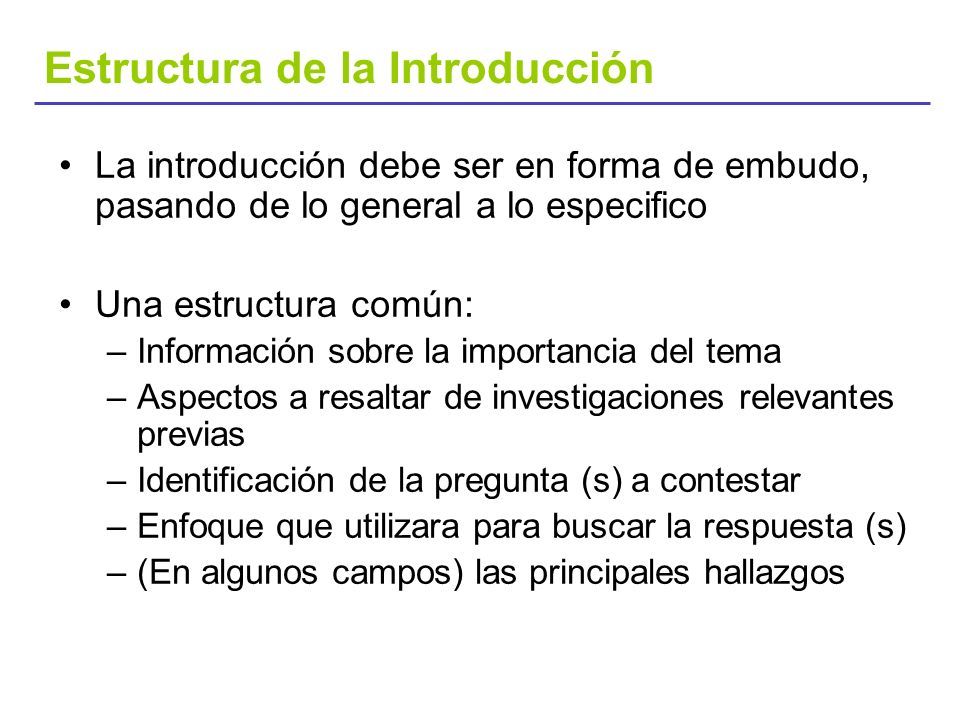 Estructura de la Introducción

• La introducción debe ser en forma de embudo, pasando de lo general a lo especifico

• Una estructura común:
– Información sobre la importancia del tema
– Aspectos a resaltar de investigaciones relevantes previas
– Identificación de la pregunta (s) a contestar
– Enfoque que utilizara para buscar la respuesta (s)
– (En algunos campos) las principales hallazgos